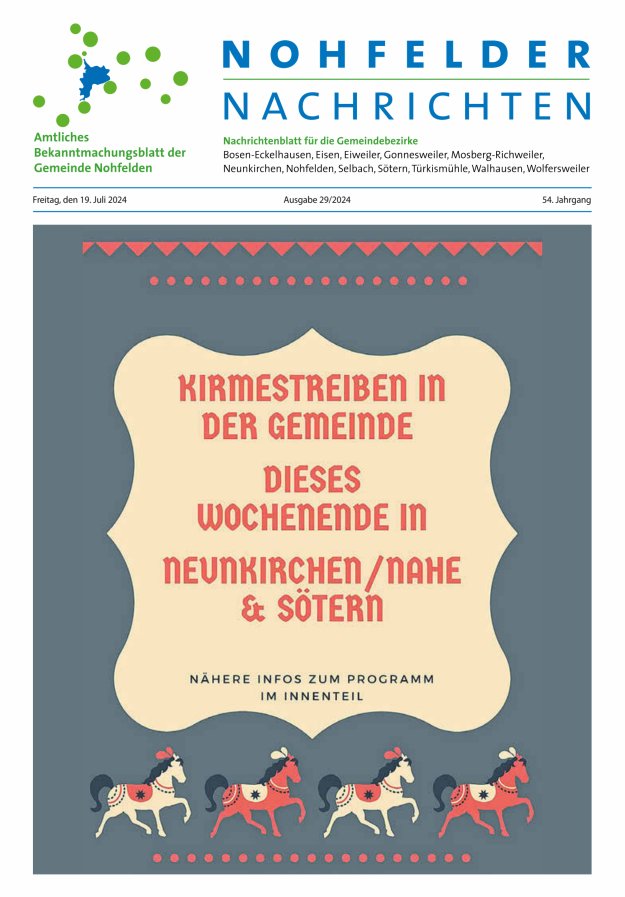 Amtliches Bekanntmachungsblatt der Gemeinde Nohfelden

NOHFELDER NACHRICHTEN

Nachrichtenblatt für die Gemeindebezirke
Bosen-Eckelhausen, Eisen, Eiweiler, Gonnesweiler, Mosberg-Richweiler, Neunkirchen, Nohfelden, Selbach, Sötern, Türkismühle, Walhausen, Wolfersweiler

Freitag, den 19. Juli 2024

Ausgabe 29/2024

54. Jahrgang

KIRMESTREIBEN IN DER GEMEINDE

DIESES WOCHENENDE IN

NEUNKIRCHEN/NAHE & SÖTERN

NÄHERE INFOS ZUM PROGRAMM IM INNENTEIL